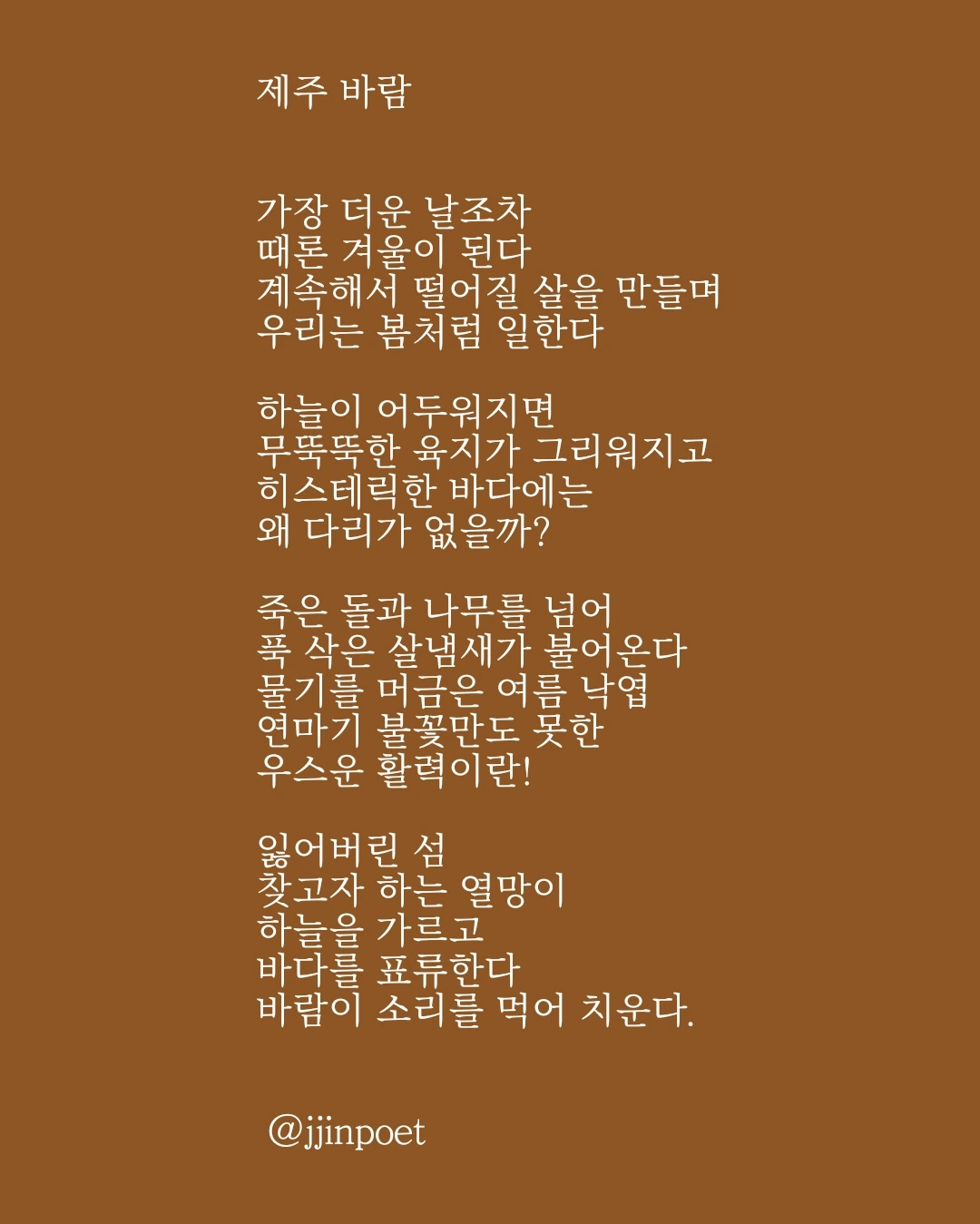 제주 바람

가장 더운 날조차
때론 겨울이 된다
계속해서 떨어질 살을 만들며
우리는 봄처럼 일한다

하늘이 어두워지면
무뚝뚝한 육지가 그리워지고
히스테릭한 바다에는
왜 다리가 없을까?

죽은 돌과 나무를 넘어
푹 삭은 살냄새가 불어온다
물기를 머금은 여름 낙엽
연마기 불꽃만도 못한
우스운 활력이란!

잃어버린 섬
찾고자 하는 열망이
하늘을 가르고
바다를 표류한다
바람이 소리를 먹어 치운다.

@jjinpoet